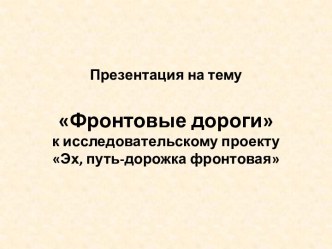 Презентация на тему

«Фронтовые дороги»
к исследовательскому проекту
«Эх, путь-дорожка фронтовая»